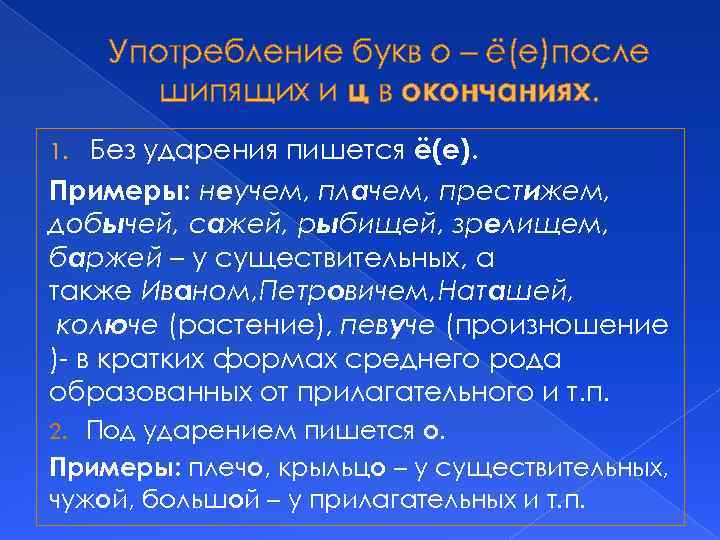 Употребление букв о – ё(е)после шипящих и ц в окончаниях.

1. Без ударения пишется ё(е).

Примеры: неучем, плачем, престижем, добычей, сажей, рыбищей, зрелищем, баржей – у существительных, а также Иваном,Петровичем,Наташей, колюче (растение), певуче (произношение )- в кратких формах среднего рода образованных от прилагательного и т.п.

2. Под ударением пишется о.

Примеры: плечо, крыльцо – у существительных, чужой, большой – у прилагательных и т.п.